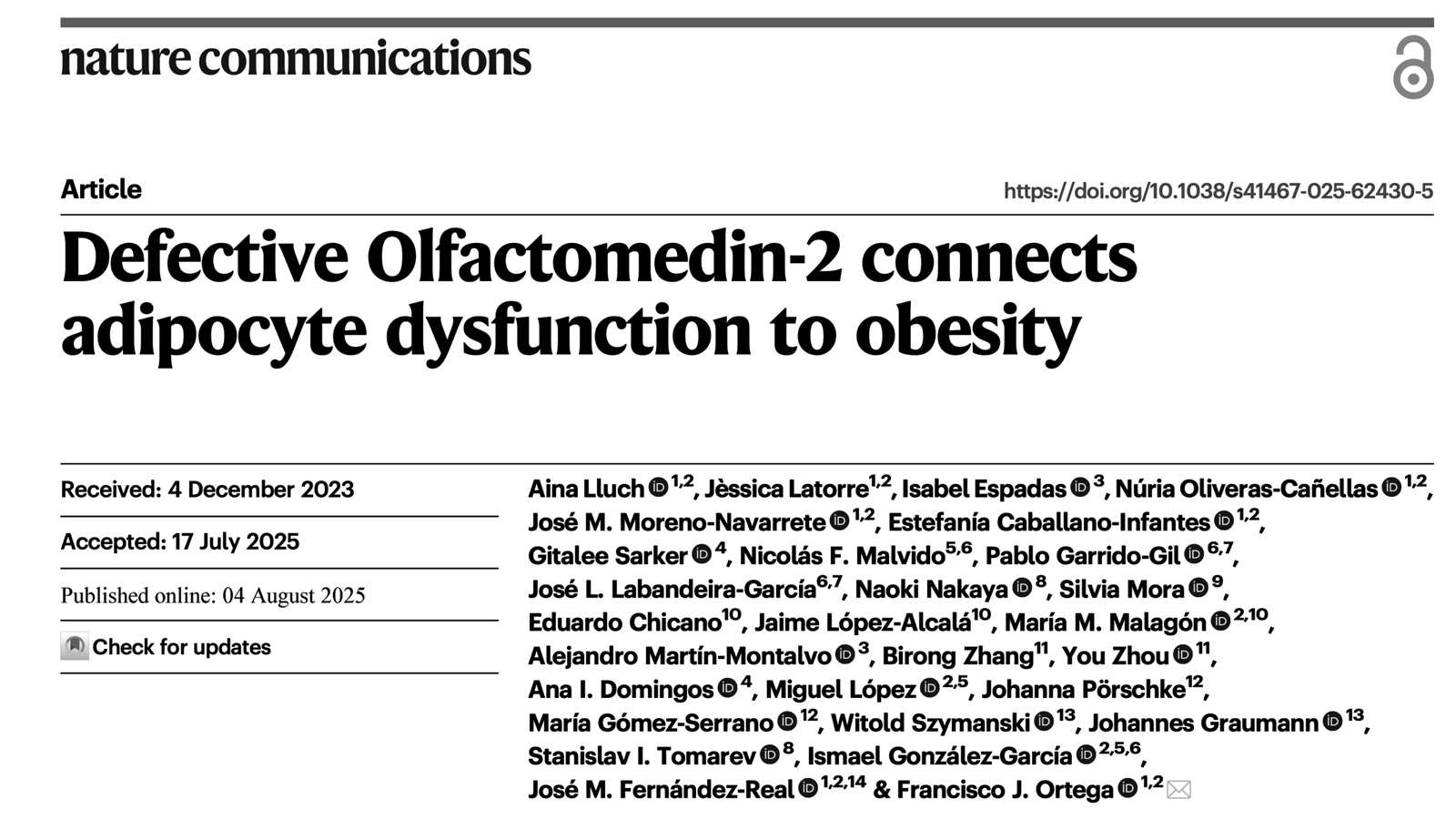 nature communications

Article

https://doi.org/10.1038/s41467-025-62430-5

Defective Olfactomedin-2 connects adipocyte dysfunction to obesity

Received: 4 December 2023

Accepted: 17 July 2025

Published online: 04 August 2025

Check for updates

Aina Lluch $^{1,2}$, Jèssica Latorre$^{1,2}$, Isabel Espadas $^{3}$, Núria Oliveras-Cañellas $^{1,2}$, José M. Moreno-Navarrete $^{1,2}$, Estefanía Caballano-Infantes $^{1,2}$, Gitalee Sarker $^{4}$, Nicolás F. Malvido$^{5,6}$, Pablo Garrido-Gil $^{6,7}$, José L. Labandeira-García$^{6,7}$, Naoki Nakaya $^{8}$, Silvia Mora $^{9}$, Eduardo Chicano$^{10}$, Jaime López-Alcalá$^{10}$, María M. Malagón $^{2,10}$, Alejandro Martín-Montalvo $^{3}$, Birong Zhang$^{11}$, You Zhou $^{11}$, Ana I. Domingos $^{4}$, Miguel López $^{2,5}$, Johanna Pörschke$^{12}$, María Gómez-Serrano $^{12}$, Witold Szymanski $^{13}$, Johannes Graumann $^{13}$, Stanislav I. Tomarev $^{8}$, Ismael González-García $^{2,5,6}$, José M. Fernández-Real $^{1,2,14}$ & Francisco J. Ortega $^{1,2}$